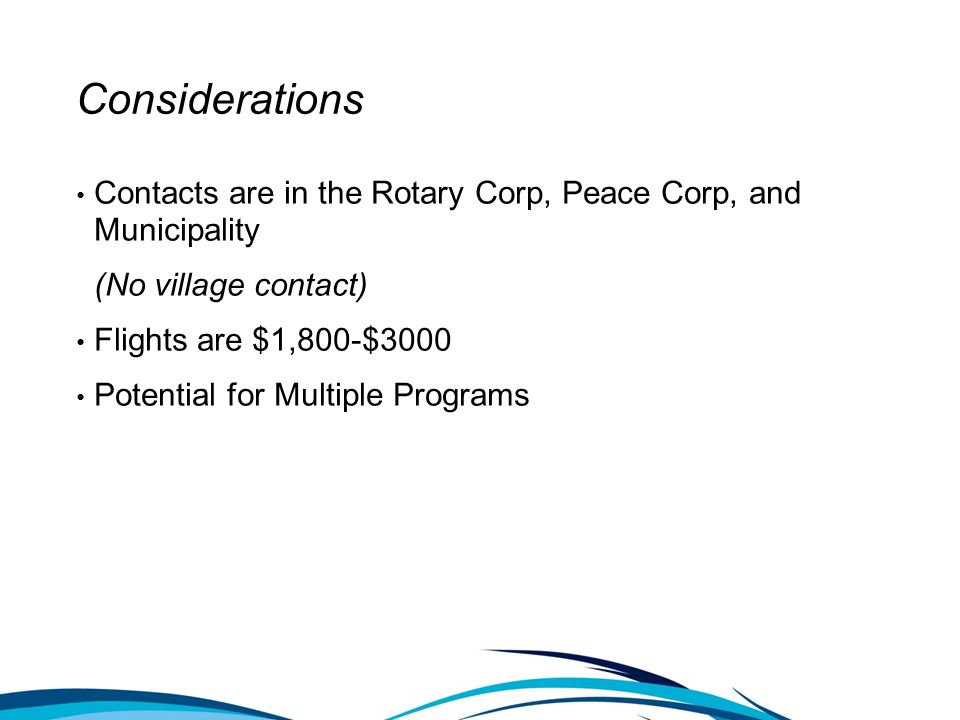 Considerations

• Contacts are in the Rotary Corp, Peace Corp, and Municipality

(No village contact)

• Flights are \$1,800-\$3000

• Potential for Multiple Programs